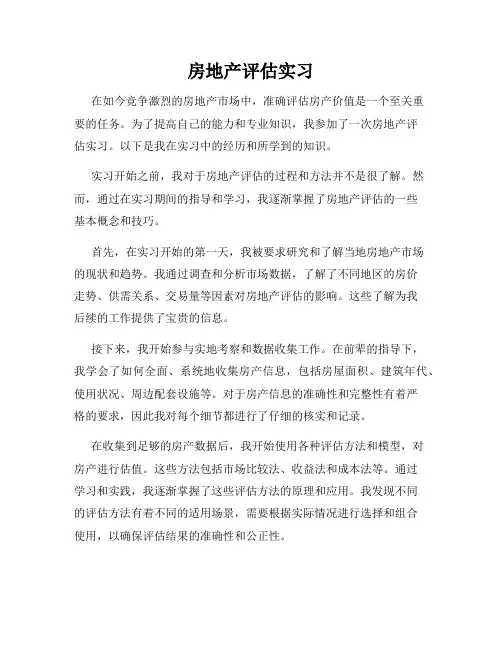 房地产评估实习

在如今竞争激烈的房地产市场中，准确评估房产价值是一个至关重要的任务。为了提高自己的能力和专业知识，我参加了一次房地产评估实习。以下是我在实习中的经历和所学到的知识。

实习开始之前，我对于房地产评估的过程和方法并不是很了解。然而，通过在实习期间的指导和学习，我逐渐掌握了房地产评估的一些基本概念和技巧。

首先，在实习开始的第一天，我被要求研究和了解当地房地产市场的现状和趋势。我通过调查和分析市场数据，了解了不同地区的房价走势、供需关系、交易量等因素对房地产评估的影响。这些了解为我后续的工作提供了宝贵的信息。

接下来，我开始参与实地考察和数据收集工作。在前辈的指导下，我学会了如何全面、系统地收集房产信息，包括房屋面积、建筑年代、使用状况、周边配套设施等。对于房产信息的准确性和完整性有着严格的要求，因此我对每个细节都进行了仔细的核实和记录。

在收集到足够的房产数据后，我开始使用各种评估方法和模型，对房产进行估值。这些方法包括市场比较法、收益法和成本法等。通过学习和实践，我逐渐掌握了这些评估方法的原理和应用。我发现不同的评估方法有着不同的适用场景，需要根据实际情况进行选择和组合使用，以确保评估结果的准确性和公正性。